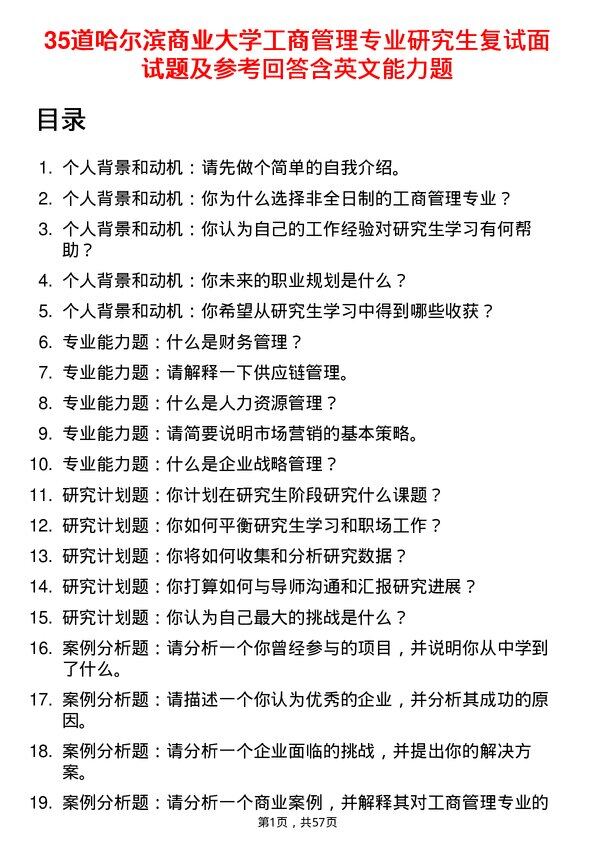 35道哈尔滨商业大学工商管理专业研究生复试面试题及参考回答含英文能力题

目录

1. 个人背景和动机：请先做个简单的自我介绍。
2. 个人背景和动机：你为什么选择非全日制的工商管理专业？
3. 个人背景和动机：你认为自己的工作经验对研究生学习有何帮助？
4. 个人背景和动机：你未来的职业规划是什么？
5. 个人背景和动机：你希望从研究生学习中得到哪些收获？
6. 专业能力题：什么是财务管理？
7. 专业能力题：请解释一下供应链管理。
8. 专业能力题：什么是人力资源管理？
9. 专业能力题：请简要说明市场营销的基本策略。
10. 专业能力题：什么是企业战略管理？
11. 研究计划题：你计划在研究生阶段研究什么课题？
12. 研究计划题：你如何平衡研究生学习和职场工作？
13. 研究计划题：你将如何收集和分析研究数据？
14. 研究计划题：你打算如何与导师沟通和汇报研究进展？
15. 研究计划题：你认为自己最大的挑战是什么？
16. 案例分析题：请分析一个你曾经参与的项目，并说明你从中学到了什么。
17. 案例分析题：请描述一个你认为优秀的企业，并分析其成功的原因。
18. 案例分析题：请分析一个企业面临的挑战，并提出你的解决方案。
19. 案例分析题：请分析一个商业案例，并解释其对工商管理专业的

第1页，共57页